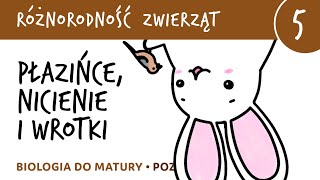 RÓŻNORODNOŚĆ ZWIERZĄT

5

PŁAZIŃCE, NICIENIE I WROTKI

BIOLOGIA DO MATURY • POZ